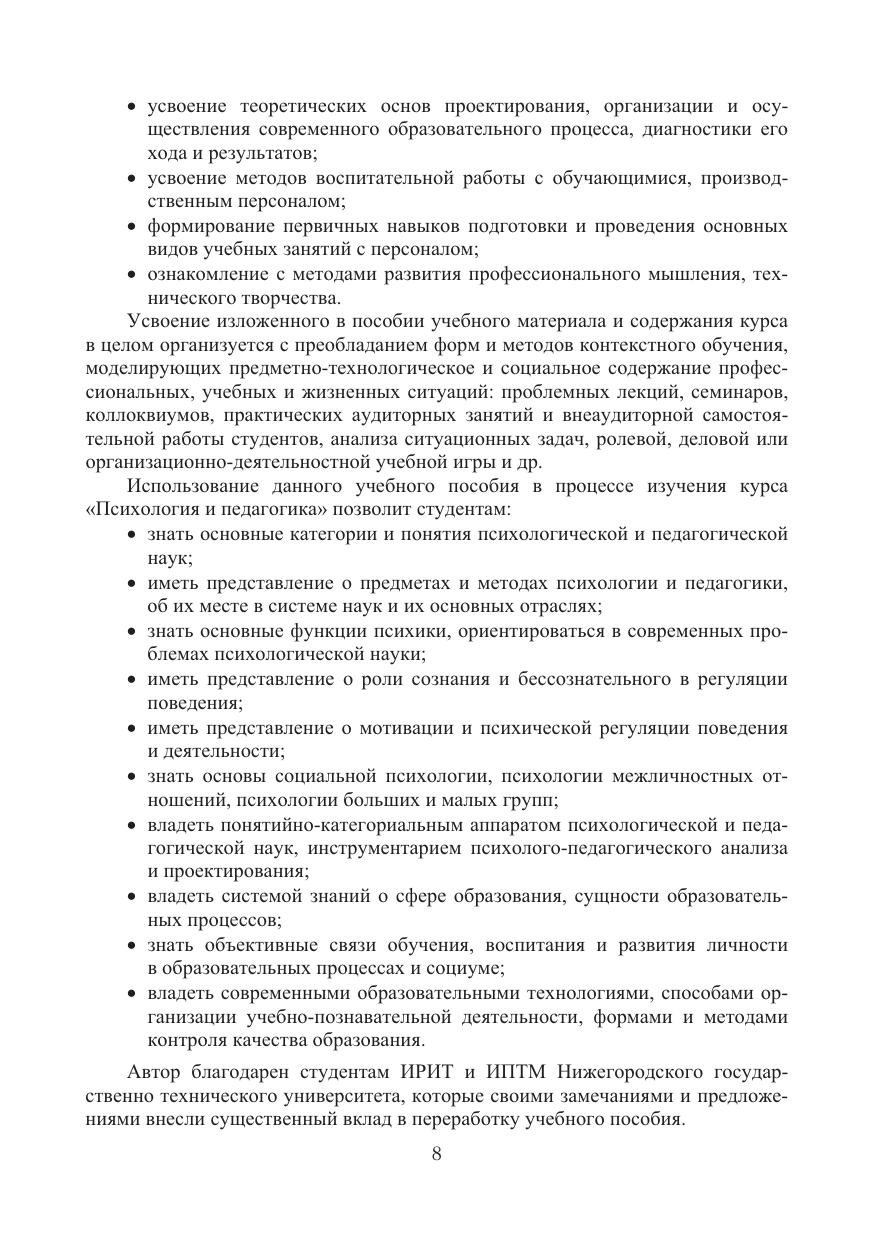 • усвоение теоретических основ проектирования, организации и осуществления современного образовательного процесса, диагностики его хода и результатов;
• усвоение методов воспитательной работы с обучающимися, производственным персоналом;
• формирование первичных навыков подготовки и проведения основных видов учебных занятий с персоналом;
• ознакомление с методами развития профессионального мышления, технического творчества.

Усвоение изложенного в пособии учебного материала и содержания курса в целом организуется с преобладанием форм и методов контекстного обучения, моделирующих предметно-технологическое и социальное содержание профессиональных, учебных и жизненных ситуаций: проблемных лекций, семинаров, коллоквиумов, практических аудиторных занятий и внеаудиторной самостоятельной работы студентов, анализа ситуационных задач, ролевой, деловой или организационно-деятельностной учебной игры и др.

Использование данного учебного пособия в процессе изучения курса «Психология и педагогика» позволит студентам:
• знать основные категории и понятия психологической и педагогической наук;
• иметь представление о предметах и методах психологии и педагогики, об их месте в системе наук и их основных отраслях;
• знать основные функции психики, ориентироваться в современных проблемах психологической науки;
• иметь представление о роли сознания и бессознательного в регуляции поведения;
• иметь представление о мотивации и психической регуляции поведения и деятельности;
• знать основы социальной психологии, психологии межличностных отношений, психологии больших и малых групп;
• владеть понятийно-категориальным аппаратом психологической и педагогической наук, инструментарием психолого-педагогического анализа и проектирования;
• владеть системой знаний о сфере образования, сущности образовательных процессов;
• знать объективные связи обучения, воспитания и развития личности в образовательных процессах и социуме;
• владеть современными образовательными технологиями, способами организации учебно-познавательной деятельности, формами и методами контроля качества образования.

Автор благодарен студентам ИРИТ и ИПТМ Нижегородского государственно технического университета, которые своими замечаниями и предложениями внесли существенный вклад в переработку учебного пособия.

8